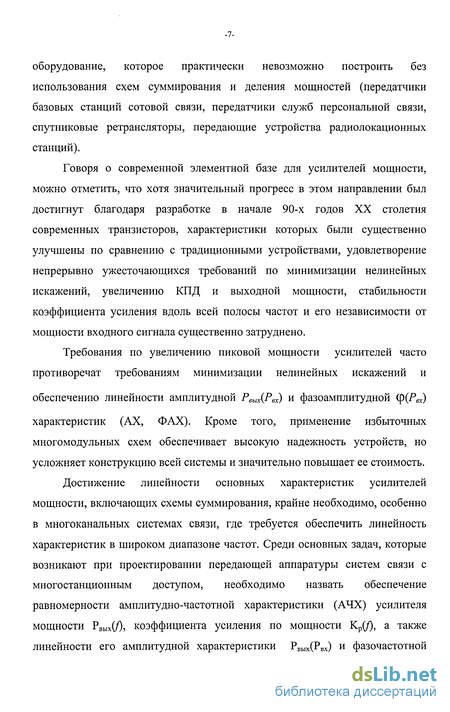 -7-

оборудование, которое практически невозможно построить без использования схем суммирования и деления мощностей (передатчики базовых станций сотовой связи, передатчики служб персональной связи, спутниковые ретрансляторы, передающие устройства радиолокационных станций).

Говоря о современной элементной базе для усилителей мощности, можно отметить, что хотя значительный прогресс в этом направлении был достигнут благодаря разработке в начале 90-х годов XX столетия современных транзисторов, характеристики которых были существенно улучшены по сравнению с традиционными устройствами, удовлетворение непрерывно ужесточающихся требований по минимизации нелинейных искажений, увеличению КПД и выходной мощности, стабильности коэффициента усиления вдоль всей полосы частот и его независимости от мощности входного сигнала существенно затруднено.

Требования по увеличению пиковой мощности усилителей часто противоречат требованиям минимизации нелинейных искажений и обеспечению линейности амплитудной $P_{вых}(P_{вх})$ и фазоамплитудной $\varphi(P_{вх})$ характеристик (АХ, ФАХ). Кроме того, применение избыточных многомодульных схем обеспечивает высокую надежность устройств, но усложняет конструкцию всей системы и значительно повышает ее стоимость.

Достижение линейности основных характеристик усилителей мощности, включающих схемы суммирования, крайне необходимо, особенно в многоканальных системах связи, где требуется обеспечить линейность характеристик в широком диапазоне частот. Среди основных задач, которые возникают при проектировании передающей аппаратуры систем связи с многостанционным доступом, необходимо назвать обеспечение равномерности амплитудно-частотной характеристики (АЧХ) усилителя мощности $P_{вых}(f)$, коэффициента усиления по мощности $K_p(f)$, а также линейности его амплитудной характеристики $P_{вых}(P_{вх})$ и фазочастотной

dsLib.net
библиотека диссертаций